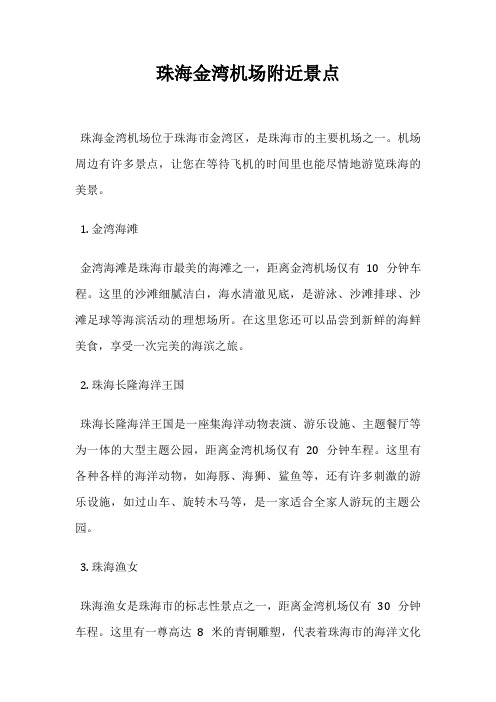 珠海金湾机场附近景点

珠海金湾机场位于珠海市金湾区，是珠海市的主要机场之一。机场周边有许多景点，让您在等待飞机的时间里也能尽情地游览珠海的美景。

1. 金湾海滩

金湾海滩是珠海市最美的海滩之一，距离金湾机场仅有 10 分钟车程。这里的沙滩细腻洁白，海水清澈见底，是游泳、沙滩排球、沙滩足球等海滨活动的理想场所。在这里您还可以品尝到新鲜的海鲜美食，享受一次完美的海滨之旅。

2. 珠海长隆海洋王国

珠海长隆海洋王国是一座集海洋动物表演、游乐设施、主题餐厅等为一体的大型主题公园，距离金湾机场仅有 20 分钟车程。这里有各种各样的海洋动物，如海豚、海狮、鲨鱼等，还有许多刺激的游乐设施，如过山车、旋转木马等，是一家适合全家人游玩的主题公园。

3. 珠海渔女

珠海渔女是珠海市的标志性景点之一，距离金湾机场仅有 30 分钟车程。这里有一尊高达 8 米的青铜雕塑，代表着珠海市的海洋文化